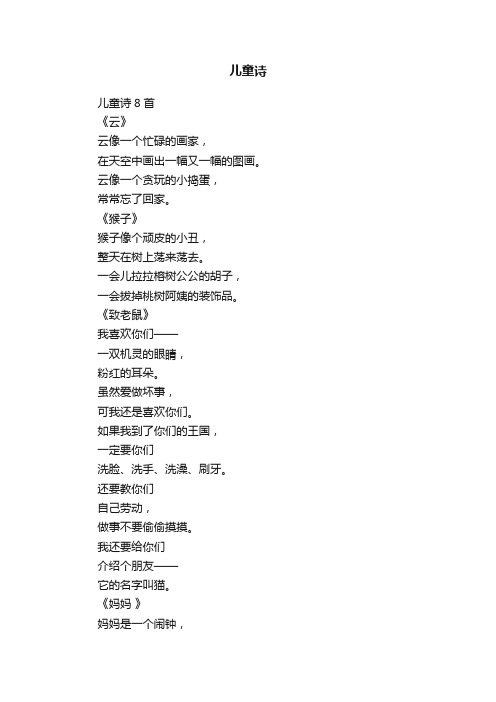 儿童诗

儿童诗 8 首
《云》
云像一个忙碌的画家，
在天空中画出一幅又一幅的图画。
云像一个贪玩的小捣蛋，
常常忘了回家。
《猴子》
猴子像个顽皮的小丑，
整天在树上荡来荡去。
一会儿拉拉榕树公公的胡子，
一会拔掉桃树阿姨的装饰品。
《致老鼠》
我喜欢你们——
一双机灵的眼睛，
粉红的耳朵。
虽然爱做坏事，
可我还是喜欢你们。
如果我到了你们的王国，
一定要你们
洗脸、洗手、洗澡、刷牙。
还要教你们
自己劳动，
做事不要偷偷摸摸。
我还要给你们
介绍个朋友——
它的名字叫猫。
《妈妈 》
妈妈是一个闹钟，